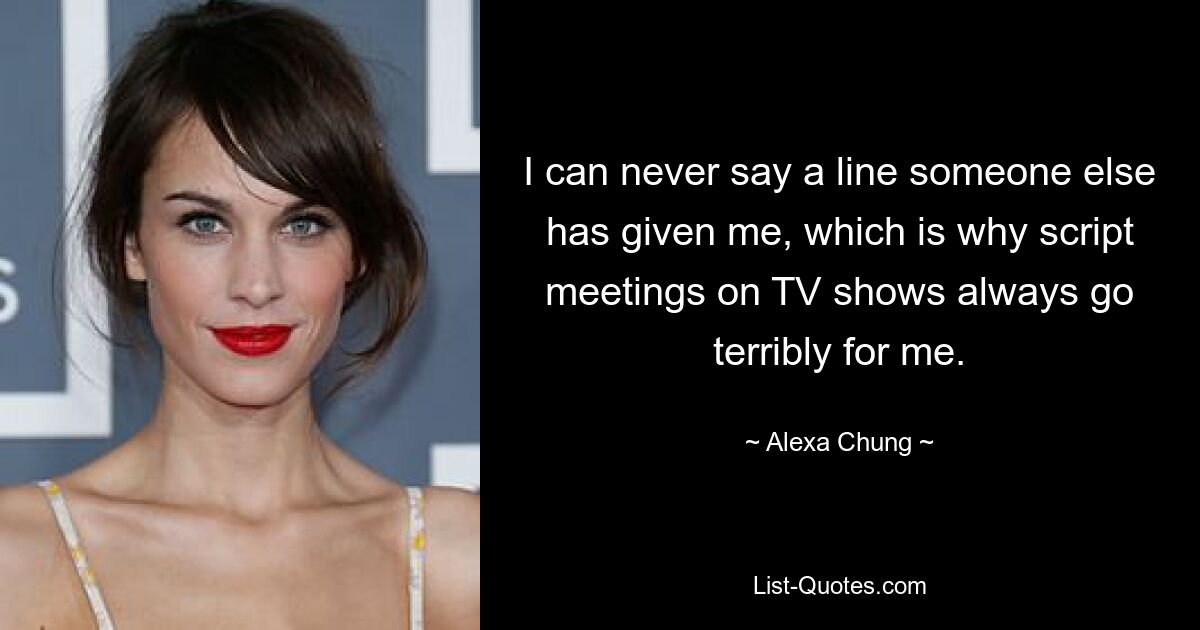 I can never say a line someone else has given me, which is why script meetings on TV shows always go terribly for me.

~ Alexa Chung ~

List-Quotes.com